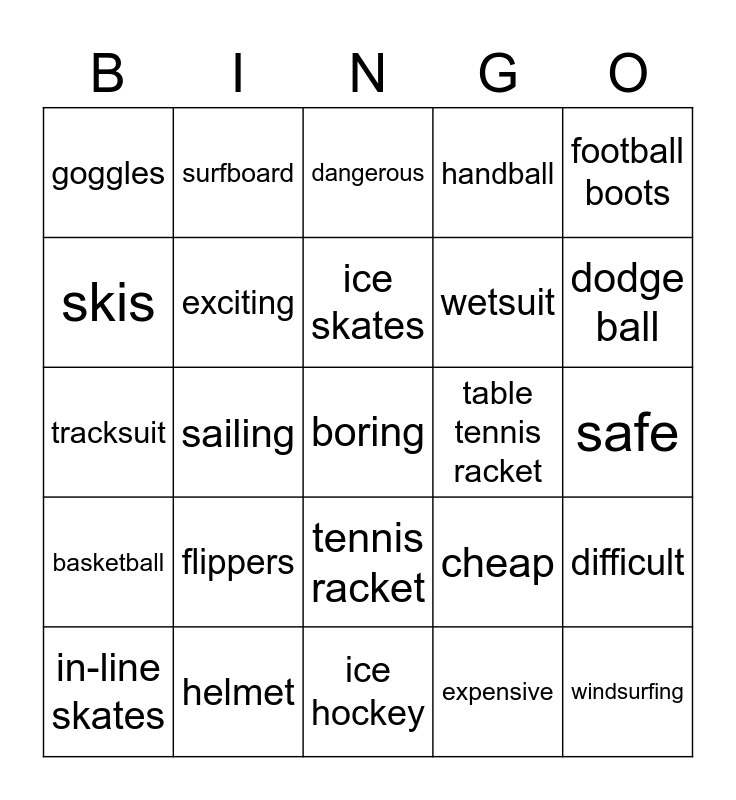 | B | I | N | G | O |
|---|---|---|---|---|
| goggles | surfboard | dangerous | handball | football boots |
| skis | exciting | ice skates | wetsuit | dodge ball |
| tracksuit | sailing | boring | table tennis racket | safe |
| basketball | flippers | tennis racket | cheap | difficult |
| in-line skates | helmet | ice hockey | expensive | windsurfing |